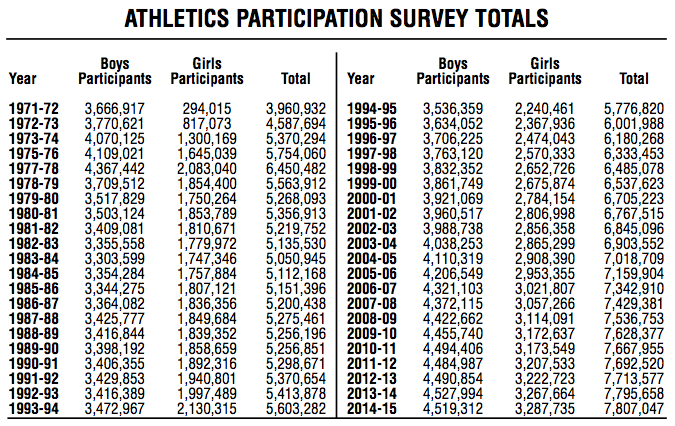 ATHLETICS PARTICIPATION SURVEY TOTALS

| Year | Boys Participants | Girls Participants | Total |
|---|---|---|---|
| 1971-72 | 3,666,917 | 294,015 | 3,960,932 |
| 1972-73 | 3,770,621 | 817,073 | 4,587,694 |
| 1973-74 | 4,070,125 | 1,300,169 | 5,370,294 |
| 1975-76 | 4,109,021 | 1,645,039 | 5,754,060 |
| 1977-78 | 4,367,442 | 2,083,040 | 6,450,482 |
| 1978-79 | 3,709,512 | 1,854,400 | 5,563,912 |
| 1979-80 | 3,517,829 | 1,750,264 | 5,268,093 |
| 1980-81 | 3,503,124 | 1,853,789 | 5,356,913 |
| 1981-82 | 3,409,081 | 1,810,671 | 5,219,752 |
| 1982-83 | 3,355,558 | 1,779,972 | 5,135,530 |
| 1983-84 | 3,303,599 | 1,747,346 | 5,050,945 |
| 1984-85 | 3,354,284 | 1,757,884 | 5,112,168 |
| 1985-86 | 3,344,275 | 1,807,121 | 5,151,396 |
| 1986-87 | 3,364,082 | 1,836,356 | 5,200,438 |
| 1987-88 | 3,425,777 | 1,849,684 | 5,275,461 |
| 1988-89 | 3,416,844 | 1,839,352 | 5,256,196 |
| 1989-90 | 3,398,192 | 1,858,659 | 5,256,851 |
| 1990-91 | 3,406,355 | 1,892,316 | 5,298,671 |
| 1991-92 | 3,429,853 | 1,940,801 | 5,370,654 |
| 1992-93 | 3,416,389 | 1,997,489 | 5,413,878 |
| 1993-94 | 3,472,967 | 2,130,315 | 5,603,282 |

| Year | Boys Participants | Girls Participants | Total |
|---|---|---|---|
| 1994-95 | 3,536,359 | 2,240,461 | 5,776,820 |
| 1995-96 | 3,634,052 | 2,367,936 | 6,001,988 |
| 1996-97 | 3,706,225 | 2,474,043 | 6,180,268 |
| 1997-98 | 3,763,120 | 2,570,333 | 6,333,453 |
| 1998-99 | 3,832,352 | 2,652,726 | 6,485,078 |
| 1999-00 | 3,861,749 | 2,675,874 | 6,537,623 |
| 2000-01 | 3,921,069 | 2,784,154 | 6,705,223 |
| 2001-02 | 3,960,517 | 2,806,998 | 6,767,515 |
| 2002-03 | 3,988,738 | 2,856,358 | 6,845,096 |
| 2003-04 | 4,038,253 | 2,865,299 | 6,903,552 |
| 2004-05 | 4,110,319 | 2,908,390 | 7,018,709 |
| 2005-06 | 4,206,549 | 2,953,355 | 7,159,904 |
| 2006-07 | 4,321,103 | 3,021,807 | 7,342,910 |
| 2007-08 | 4,372,115 | 3,057,266 | 7,429,381 |
| 2008-09 | 4,422,662 | 3,114,091 | 7,536,753 |
| 2009-10 | 4,455,740 | 3,172,637 | 7,628,377 |
| 2010-11 | 4,494,406 | 3,173,549 | 7,667,955 |
| 2011-12 | 4,484,987 | 3,207,533 | 7,692,520 |
| 2012-13 | 4,490,854 | 3,222,723 | 7,713,577 |
| 2013-14 | 4,527,994 | 3,267,664 | 7,795,658 |
| 2014-15 | 4,519,312 | 3,287,735 | 7,807,047 |